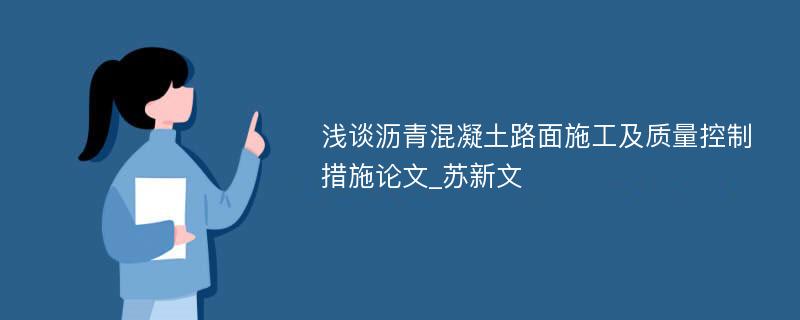 浅谈沥青混凝土路面施工及质量控制措施论文_苏新文